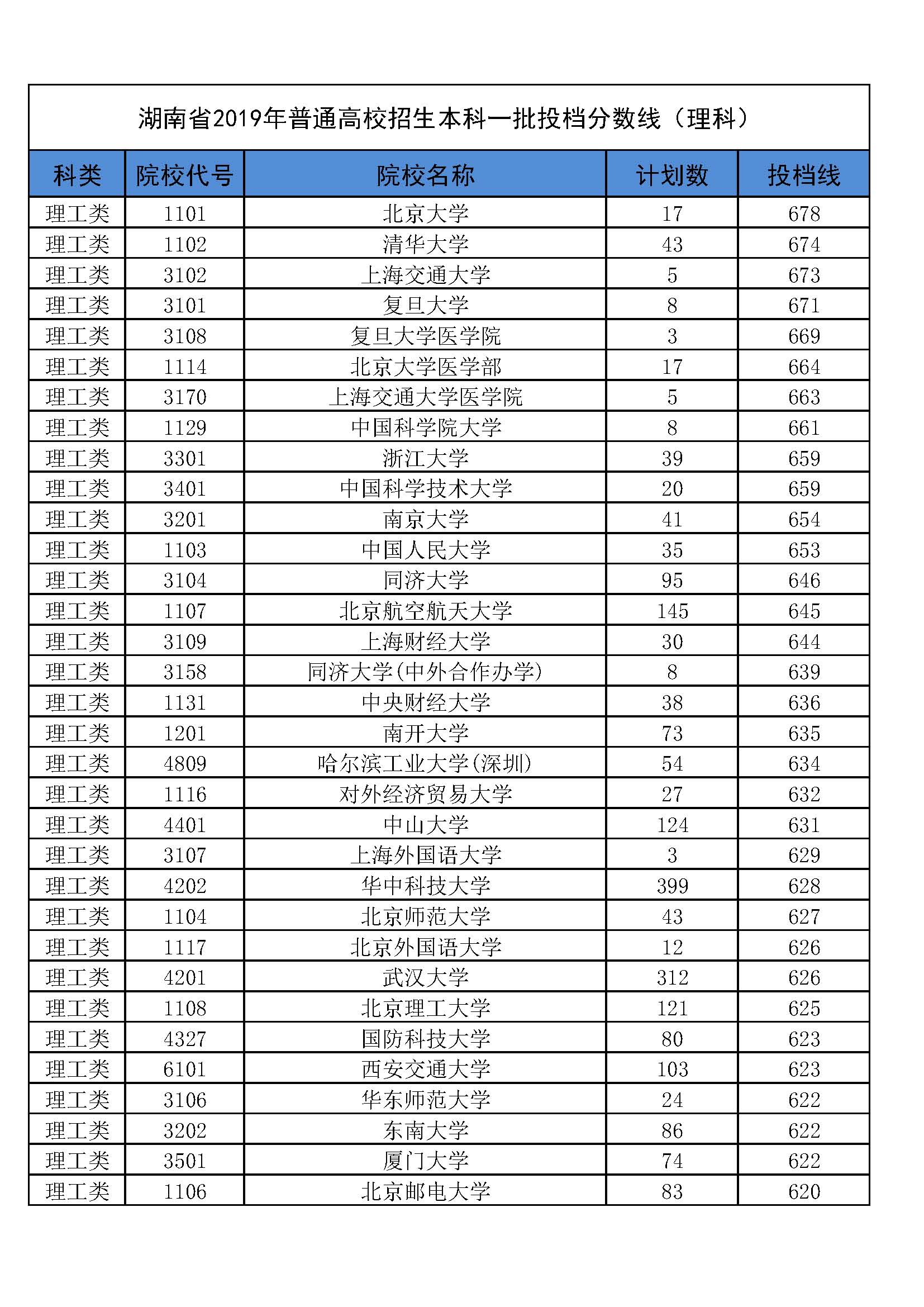 湖南省2019年普通高校招生本科一批投档分数线（理科）

| 科类 | 院校代号 | 院校名称 | 计划数 | 投档线 |
|---|---|---|---|---|
| 理工类 | 1101 | 北京大学 | 17 | 678 |
| 理工类 | 1102 | 清华大学 | 43 | 674 |
| 理工类 | 3102 | 上海交通大学 | 5 | 673 |
| 理工类 | 3101 | 复旦大学 | 8 | 671 |
| 理工类 | 3108 | 复旦大学医学院 | 3 | 669 |
| 理工类 | 1114 | 北京大学医学部 | 17 | 664 |
| 理工类 | 3170 | 上海交通大学医学院 | 5 | 663 |
| 理工类 | 1129 | 中国科学院大学 | 8 | 661 |
| 理工类 | 3301 | 浙江大学 | 39 | 659 |
| 理工类 | 3401 | 中国科学技术大学 | 20 | 659 |
| 理工类 | 3201 | 南京大学 | 41 | 654 |
| 理工类 | 1103 | 中国人民大学 | 35 | 653 |
| 理工类 | 3104 | 同济大学 | 95 | 646 |
| 理工类 | 1107 | 北京航空航天大学 | 145 | 645 |
| 理工类 | 3109 | 上海财经大学 | 30 | 644 |
| 理工类 | 3158 | 同济大学(中外合作办学) | 8 | 639 |
| 理工类 | 1131 | 中央财经大学 | 38 | 636 |
| 理工类 | 1201 | 南开大学 | 73 | 635 |
| 理工类 | 4809 | 哈尔滨工业大学(深圳) | 54 | 634 |
| 理工类 | 1116 | 对外经济贸易大学 | 27 | 632 |
| 理工类 | 4401 | 中山大学 | 124 | 631 |
| 理工类 | 3107 | 上海外国语大学 | 3 | 629 |
| 理工类 | 4202 | 华中科技大学 | 399 | 628 |
| 理工类 | 1104 | 北京师范大学 | 43 | 627 |
| 理工类 | 1117 | 北京外国语大学 | 12 | 626 |
| 理工类 | 4201 | 武汉大学 | 312 | 626 |
| 理工类 | 1108 | 北京理工大学 | 121 | 625 |
| 理工类 | 4327 | 国防科技大学 | 80 | 623 |
| 理工类 | 6101 | 西安交通大学 | 103 | 623 |
| 理工类 | 3106 | 华东师范大学 | 24 | 622 |
| 理工类 | 3202 | 东南大学 | 86 | 622 |
| 理工类 | 3501 | 厦门大学 | 74 | 622 |
| 理工类 | 1106 | 北京邮电大学 | 83 | 620 |